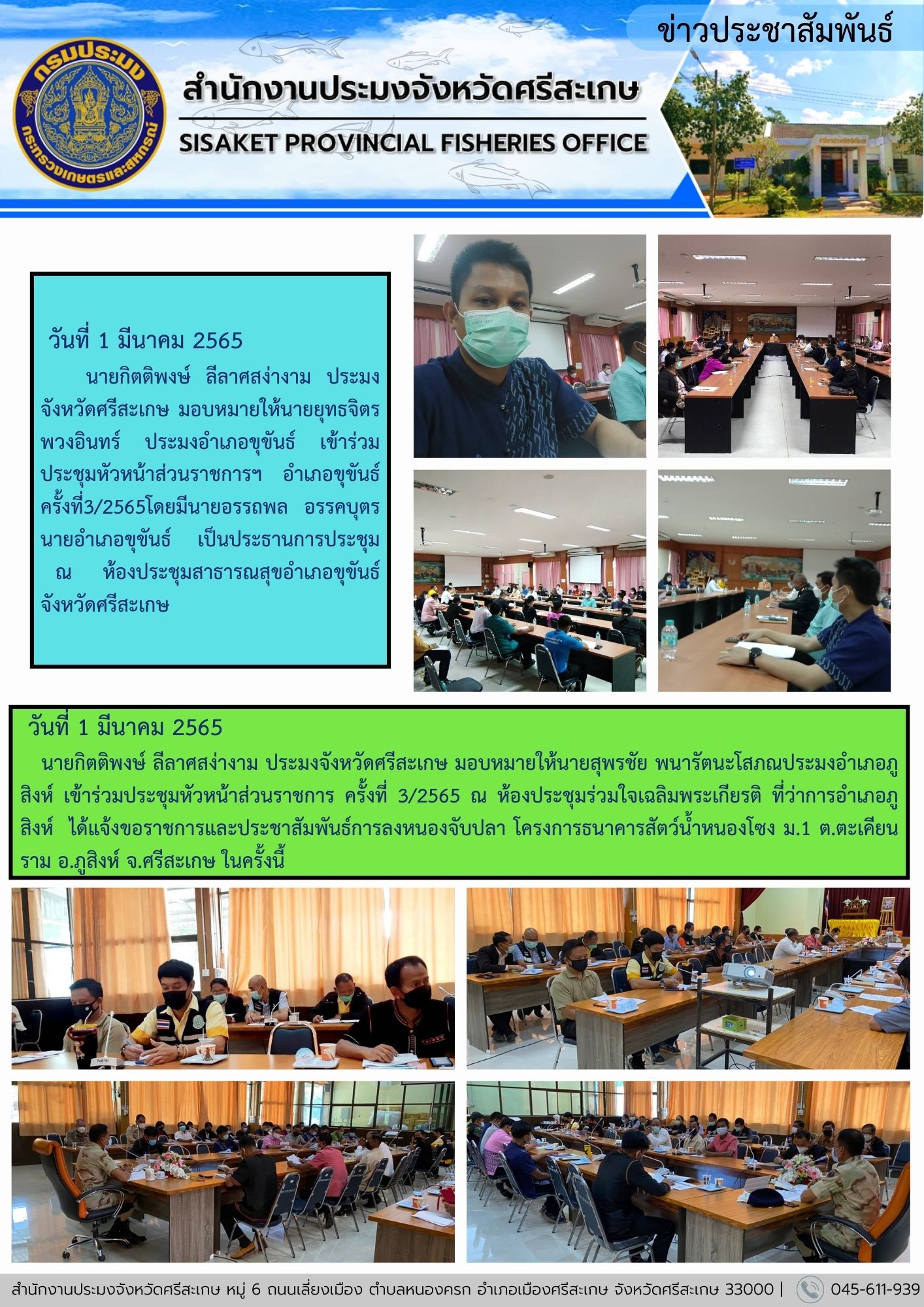 ข่าวประชาสัมพันธ์

กรมประมง
กระทรวงเกษตรและสหกรณ์

สำนักงานประมงจังหวัดศรีสะเกษ
SISAKET PROVINCIAL FISHERIES OFFICE

วันที่ 1 มีนาคม 2565

นายกิตติพงษ์ ลีลาศสง่างาม ประมงจังหวัดศรีสะเกษ มอบหมายให้นายยุทธจิตร พวงอินทร์ ประมงอำเภอขุขันธ์ เข้าร่วมประชุมหัวหน้าส่วนราชการฯ อำเภอขุขันธ์ ครั้งที่3/2565โดยมีนายอรรถพล อรรคบุตร นายอำเภอขุขันธ์ เป็นประธานการประชุม ณ ห้องประชุมสาธารณสุขอำเภอขุขันธ์ จังหวัดศรีสะเกษ

วันที่ 1 มีนาคม 2565

นายกิตติพงษ์ ลีลาศสง่างาม ประมงจังหวัดศรีสะเกษ มอบหมายให้นายสุพรชัย พนารัตนะโสภณประมงอำเภอภูสิงห์ เข้าร่วมประชุมหัวหน้าส่วนราชการ ครั้งที่ 3/2565 ณ ห้องประชุมร่วมใจเฉลิมพระเกียรติ ที่ว่าการอำเภอภูสิงห์ ได้แจ้งขอราชการและประชาสัมพันธ์การลงหนองจับปลา โครงการธนาคารสัตว์น้ำหนองโซง ม.1 ต.ตะเคียนราม อ.ภูสิงห์ จ.ศรีสะเกษ ในครั้งนี้

สำนักงานประมงจังหวัดศรีสะเกษ หมู่ 6 ถนนเลี่ยงเมือง ตำบลหนองครก อำเภอเมืองศรีสะเกษ จังหวัดศรีสะเกษ 33000 | 045-611-939